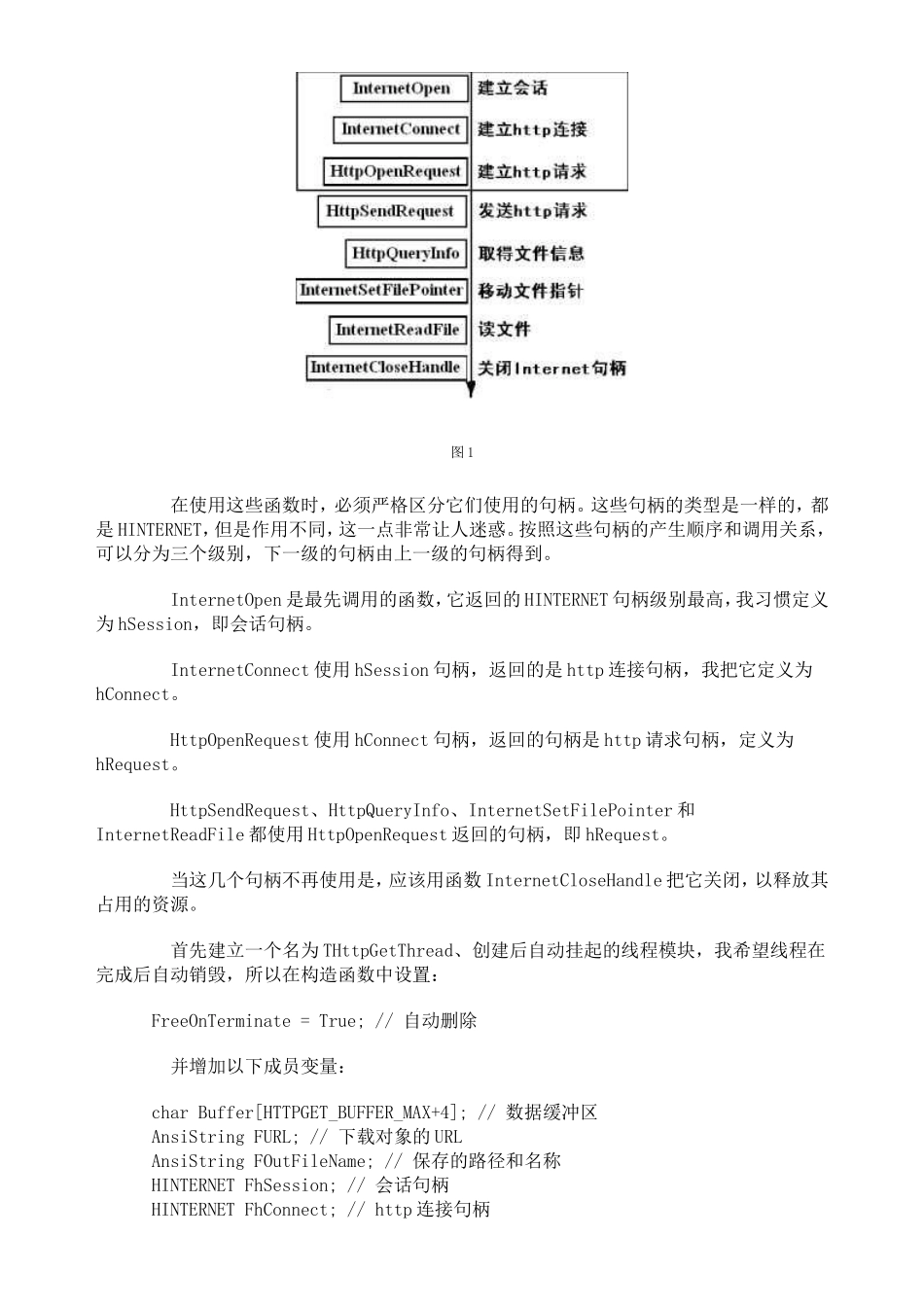 InternetOpen 建立会话
InternetConnect 建立http连接
HttpOpenRequest 建立http请求
HttpSendRequest 发送http请求
HttpQueryInfo 取得文件信息
InternetSetFilePointer 移动文件指针
InternetReadFile 读文件
InternetCloseHandle 关闭Internet句柄

图1

在使用这些函数时，必须严格区分它们使用的句柄。这些句柄的类型是一样的，都是HINTERNET，但是作用不同，这一点非常让人迷惑。按照这些句柄的产生顺序和调用关系，可以分为三个级别，下一级的句柄由上一级的句柄得到。

InternetOpen是最先调用的函数，它返回的HINTERNET句柄级别最高，我习惯定义为hSession，即会话句柄。

InternetConnect使用hSession句柄，返回的是http连接句柄，我把它定义为hConnect。

HttpOpenRequest使用hConnect句柄，返回的句柄是http请求句柄，定义为hRequest。

HttpSendRequest、HttpQueryInfo、InternetSetFilePointer和InternetReadFile都使用HttpOpenRequest返回的句柄，即hRequest。

当这几个句柄不再使用是，应该用函数InternetCloseHandle把它关闭，以释放其占用的资源。

首先建立一个名为THttpGetThread、创建后自动挂起的线程模块，我希望线程在完成后自动销毁，所以在构造函数中设置：

FreeOnTerminate = True; // 自动删除

并增加以下成员变量：

char Buffer[HTTPGET_BUFFER_MAX+4]; // 数据缓冲区
AnsiString FURL; // 下载对象的URL
AnsiString FOutFileName; // 保存的路径和名称
HINTERNET FhSession; // 会话句柄
HINTERNET FhConnect; // http连接句柄